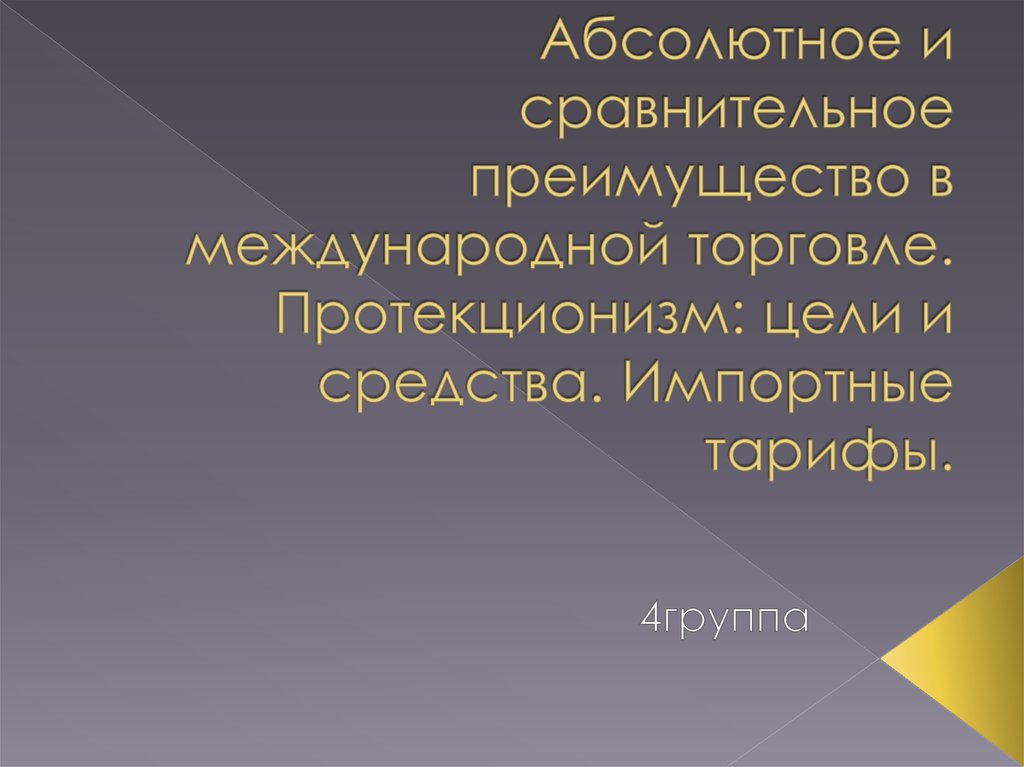 Абсолютное и сравнительное преимущество в международной торговле. Протекционизм: цели и средства. Импортные тарифы.

4группа